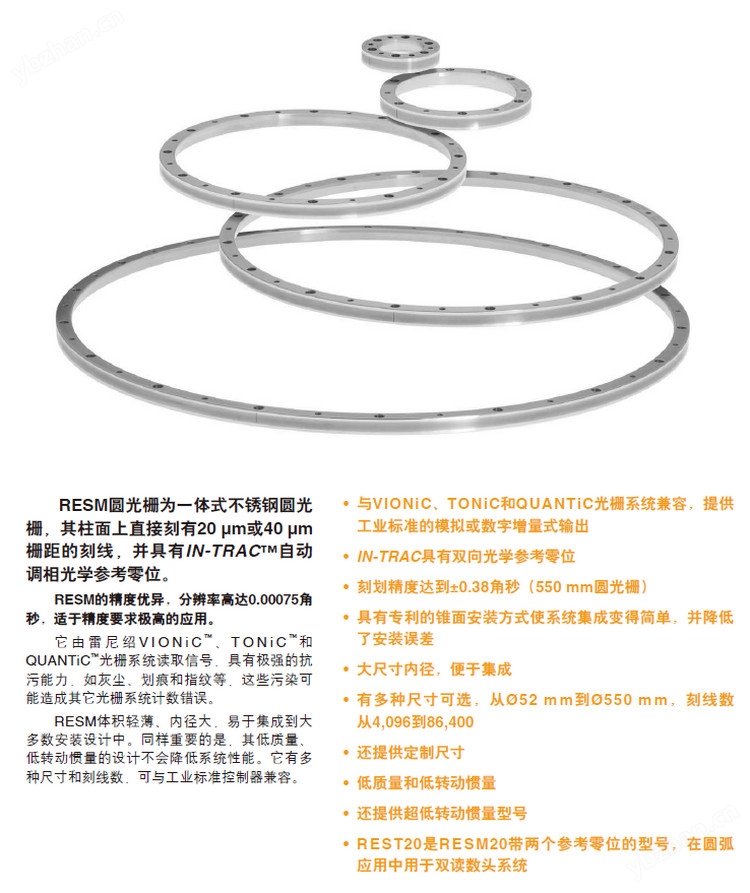 RESM圆光栅为一体式不锈钢圆光栅，其柱面上直接刻有20 μm或40 μm栅距的刻线，并具有IN-TRAC™自动调相光学参考零位。

RESM的精度优异，分辨率高达0.00075角秒，适于精度要求极高的应用。

它由雷尼绍VIONiC™、TONiC™和QUANTiC™光栅系统读取信号，具有极强的抗污能力，如灰尘、划痕和指纹等，这些污染可能造成其它光栅系统计数错误。

RESM体积轻薄、内径大，易于集成到大多数安装设计中。同样重要的是，其低质量、低转动惯量的设计不会降低系统性能。它有多种尺寸和刻线数，可与工业标准控制器兼容。

• 与VIONiC、TONiC和QUANTiC光栅系统兼容，提供工业标准的模拟或数字增量式输出

• IN-TRAC具有双向光学参考零位

• 刻划精度达到±0.38角秒（550 mm圆光栅）

• 具有专利的锥面安装方式使系统集成变得简单，并降低了安装误差

• 大尺寸内径，便于集成

• 有多种尺寸可选，从Ø52 mm到Ø550 mm，刻线数从4,096到86,400

• 还提供定制尺寸

• 低质量和低转动惯量

• 还提供超低转动惯量型号

• REST20是RESM20带两个参考零位的型号，在圆弧应用中用于双读数头系统

ybzhan.cn